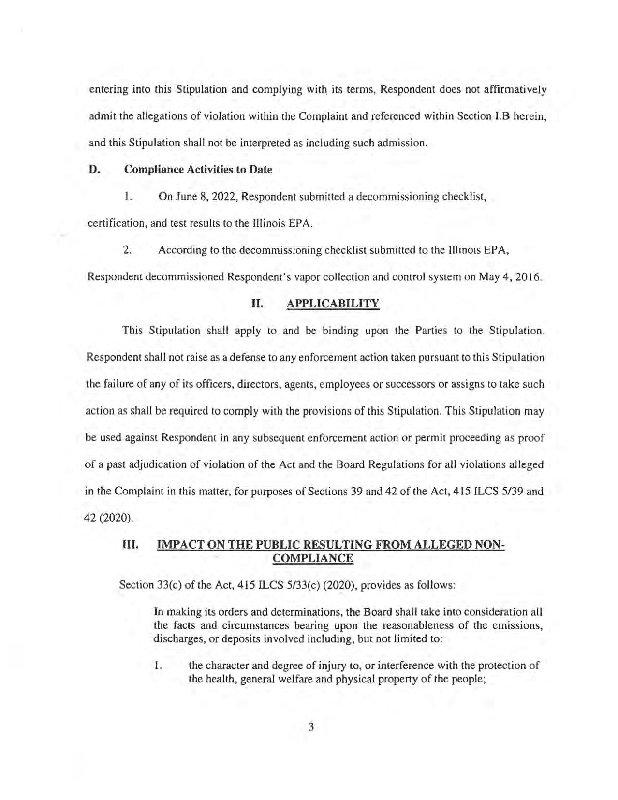 entering into this Stipulation and complying with its terms, Respondent does not affirmatively admit the allegations of violation within the Complaint and referenced within Section I.B herein, and this Stipulation shall not be interpreted as including such admission.

D. Compliance Activities to Date

1. On June 8, 2022, Respondent submitted a decommissioning checklist, certification, and test results to the Illinois EPA.

2. According to the decommissioning checklist submitted to the Illinois EPA, Respondent decommissioned Respondent's vapor collection and control system on May 4, 2016.

II. APPLICABILITY

This Stipulation shall apply to and be binding upon the Parties to the Stipulation. Respondent shall not raise as a defense to any enforcement action taken pursuant to this Stipulation the failure of any of its officers, directors, agents, employees or successors or assigns to take such action as shall be required to comply with the provisions of this Stipulation. This Stipulation may be used against Respondent in any subsequent enforcement action or permit proceeding as proof of a past adjudication of violation of the Act and the Board Regulations for all violations alleged in the Complaint in this matter, for purposes of Sections 39 and 42 of the Act, 415 ILCS 5/39 and 42 (2020).

III. IMPACT ON THE PUBLIC RESULTING FROM ALLEGED NON-COMPLIANCE

Section 33(c) of the Act, 415 ILCS 5/33(c) (2020), provides as follows:

In making its orders and determinations, the Board shall take into consideration all the facts and circumstances bearing upon the reasonableness of the emissions, discharges, or deposits involved including, but not limited to:

1. the character and degree of injury to, or interference with the protection of the health, general welfare and physical property of the people;

3